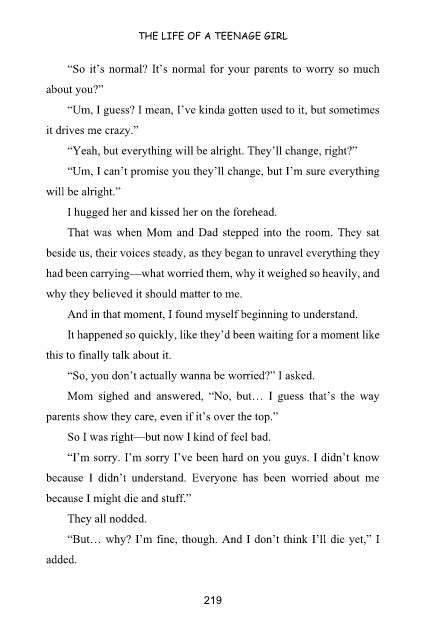 THE LIFE OF A TEENAGE GIRL

“So it’s normal? It’s normal for your parents to worry so much about you?”

“Um, I guess? I mean, I’ve kinda gotten used to it, but sometimes it drives me crazy.”

“Yeah, but everything will be alright. They’ll change, right?”

“Um, I can’t promise you they’ll change, but I’m sure everything will be alright.”

I hugged her and kissed her on the forehead.

That was when Mom and Dad stepped into the room. They sat beside us, their voices steady, as they began to unravel everything they had been carrying—what worried them, why it weighed so heavily, and why they believed it should matter to me.

And in that moment, I found myself beginning to understand.

It happened so quickly, like they’d been waiting for a moment like this to finally talk about it.

“So, you don’t actually wanna be worried?” I asked.

Mom sighed and answered, “No, but… I guess that’s the way parents show they care, even if it’s over the top.”

So I was right—but now I kind of feel bad.

“I’m sorry. I’m sorry I’ve been hard on you guys. I didn’t know because I didn’t understand. Everyone has been worried about me because I might die and stuff.”

They all nodded.

“But… why? I’m fine, though. And I don’t think I’ll die yet,” I added.

219